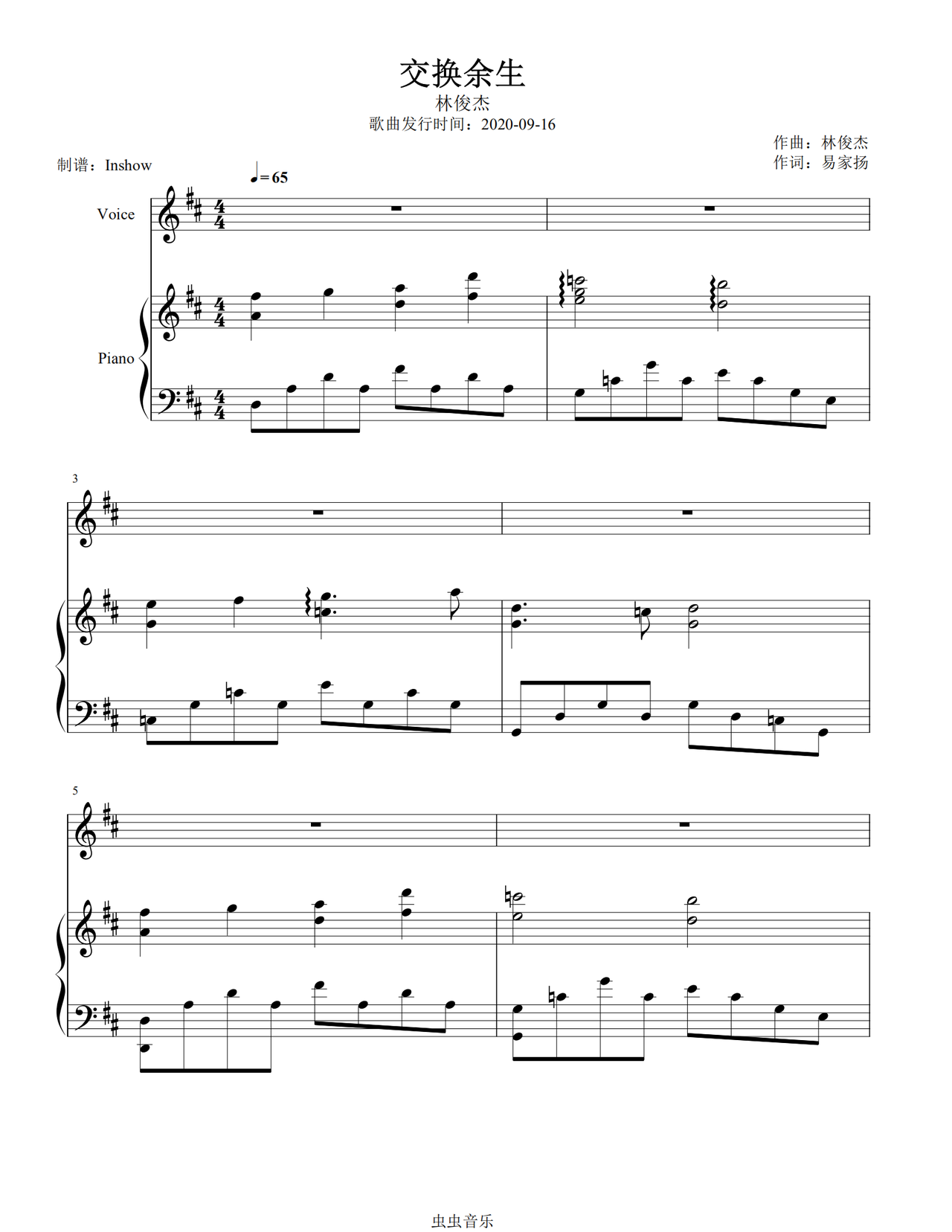 交换余生
林俊杰
歌曲发行时间：2020-09-16

作曲：林俊杰
作词：易家扬

制谱：Inshow

♩= 65

Voice

Piano

3

5

虫虫音乐